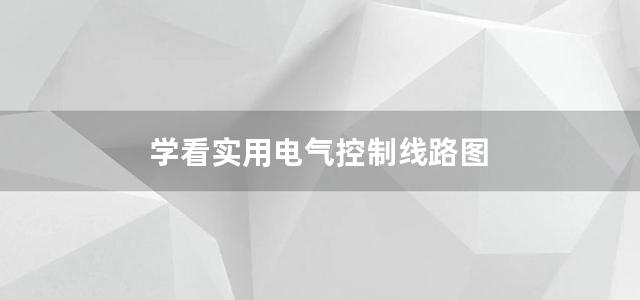 学看实用电气控制线路图